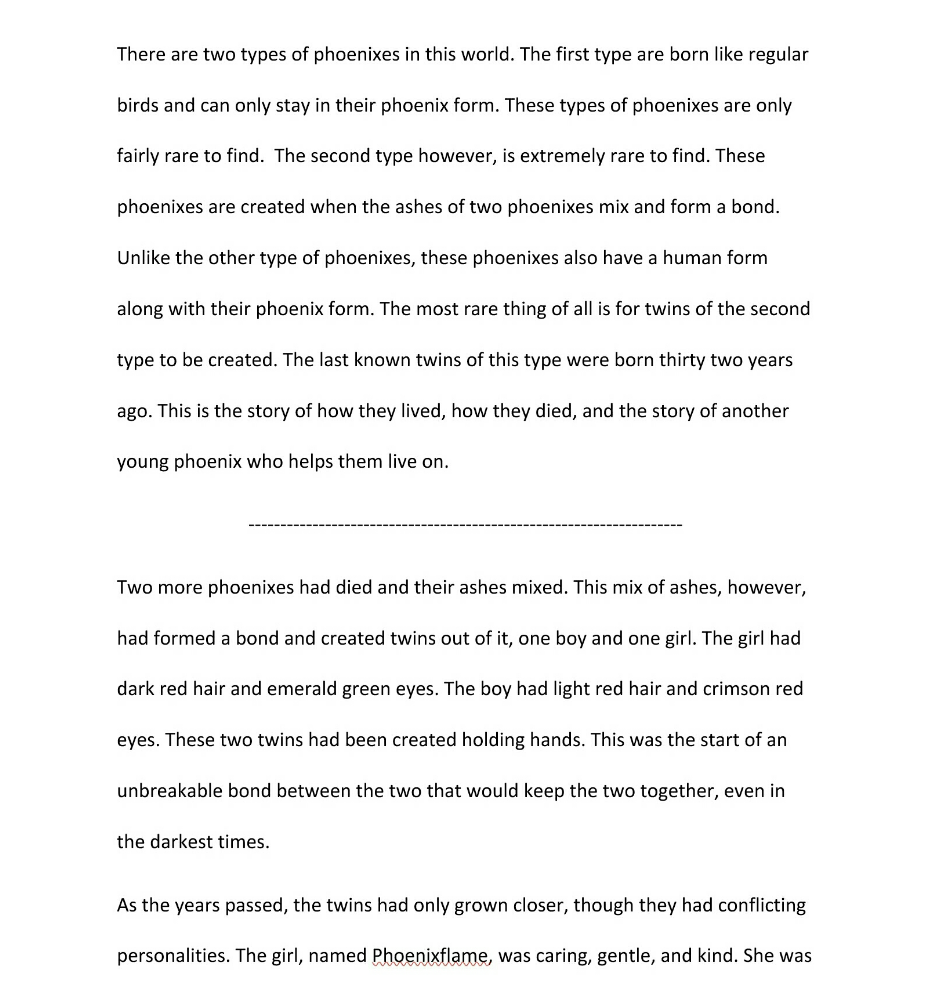 There are two types of phoenixes in this world. The first type are born like regular birds and can only stay in their phoenix form. These types of phoenixes are only fairly rare to find.  The second type however, is extremely rare to find. These phoenixes are created when the ashes of two phoenixes mix and form a bond. Unlike the other type of phoenixes, these phoenixes also have a human form along with their phoenix form. The most rare thing of all is for twins of the second type to be created. The last known twins of this type were born thirty two years ago. This is the story of how they lived, how they died, and the story of another young phoenix who helps them live on.

--------------------------------------------------------------------

Two more phoenixes had died and their ashes mixed. This mix of ashes, however, had formed a bond and created twins out of it, one boy and one girl. The girl had dark red hair and emerald green eyes. The boy had light red hair and crimson red eyes. These two twins had been created holding hands. This was the start of an unbreakable bond between the two that would keep the two together, even in the darkest times.

As the years passed, the twins had only grown closer, though they had conflicting personalities. The girl, named Phoenixflame, was caring, gentle, and kind. She was